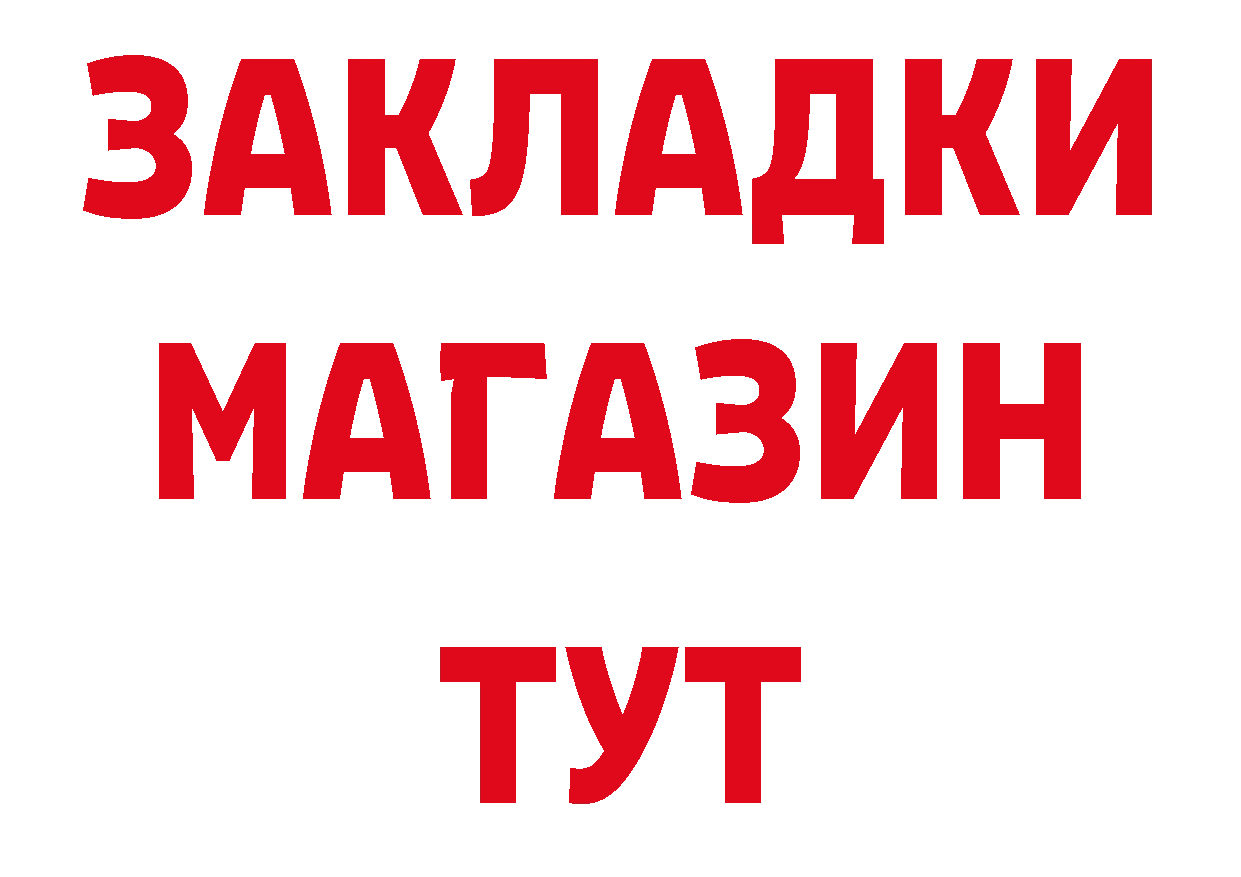 ЗАКЛАДКИ
МАГАЗИН
ТУТ